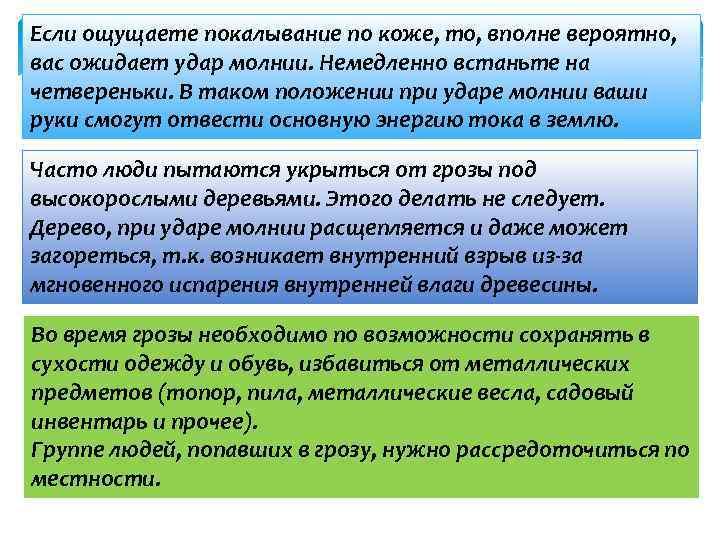 Если ощущаете покалывание по коже, то, вполне вероятно, вас ожидает удар молнии. Немедленно встаньте на четвереньки. В таком положении при ударе молнии ваши руки смогут отвести основную энергию тока в землю.

Часто люди пытаются укрыться от грозы под высокорослыми деревьями. Этого делать не следует. Дерево, при ударе молнии расщепляется и даже может загореться, т.к. возникает внутренний взрыв из-за мгновенного испарения внутренней влаги древесины.

Во время грозы необходимо по возможности сохранять в сухости одежду и обувь, избавиться от металлических предметов (топор, пила, металлические весла, садовый инвентарь и прочее).
Группе людей, попавших в грозу, нужно рассредоточиться по местности.